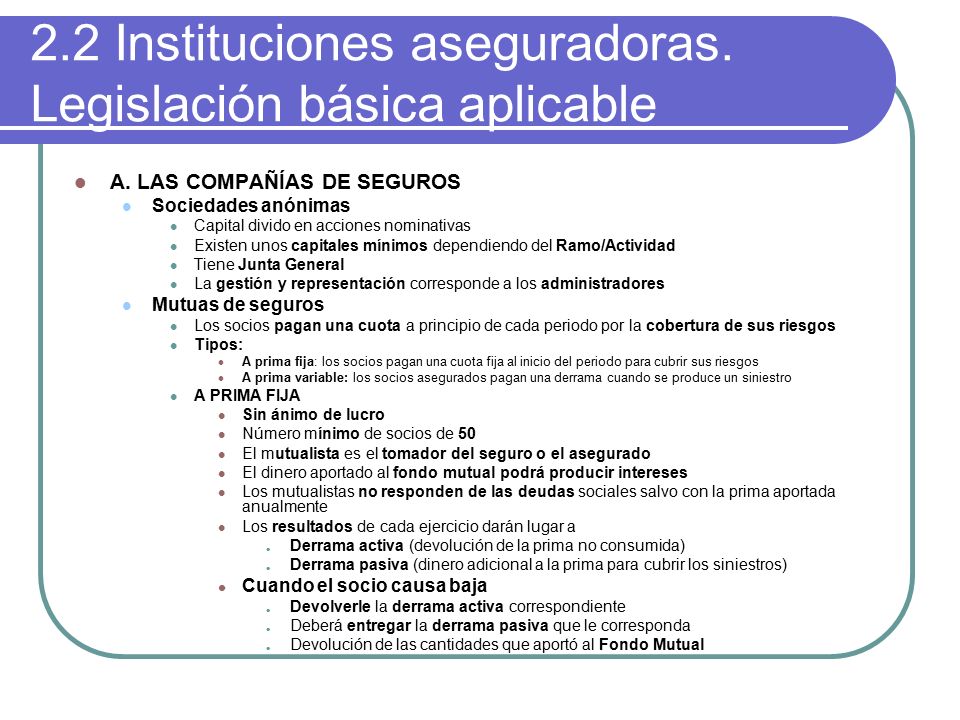 2.2 Instituciones aseguradoras. Legislación básica aplicable

A. LAS COMPAÑÍAS DE SEGUROS
Sociedades anónimas
Capital divido en acciones nominativas
Existen unos capitales mínimos dependiendo del Ramo/Actividad
Tiene Junta General
La gestión y representación corresponde a los administradores
Mutuas de seguros
Los socios pagan una cuota a principio de cada periodo por la cobertura de sus riesgos
Tipos:
A prima fija: los socios pagan una cuota fija al inicio del periodo para cubrir sus riesgos
A prima variable: los socios asegurados pagan una derrama cuando se produce un siniestro
A PRIMA FIJA
Sin ánimo de lucro
Número mínimo de socios de 50
El mutualista es el tomador del seguro o el asegurado
El dinero aportado al fondo mutual podrá producir intereses
Los mutualistas no responden de las deudas sociales salvo con la prima aportada anualmente
Los resultados de cada ejercicio darán lugar a
Derrama activa (devolución de la prima no consumida)
Derrama pasiva (dinero adicional a la prima para cubrir los siniestros)
Cuando el socio causa baja
Devolverle la derrama activa correspondiente
Deberá entregar la derrama pasiva que le corresponda
Devolución de las cantidades que aportó al Fondo Mutual